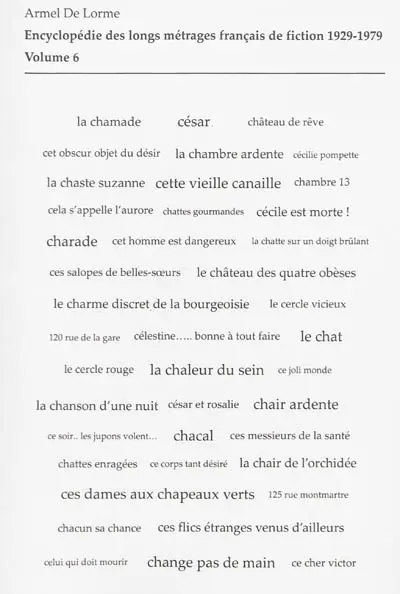 Armel De Lorme
Encyclopédie des longs métrages français de fiction 1929-1979
Volume 6

la chamade césar château de rêve

cet obscur objet du désir la chambre ardente cécilie pompette

la chaste suzanne cette vieille canaille chambre 13

cela s'appelle l'aurore chattes gourmandes cécile est morte !

charade cet homme est dangereux la chatte sur un doigt brûlant

ces salopes de belles-sœurs le château des quatre obèses

le charme discret de la bourgeoisie le cercle vicieux

120 rue de la gare célestine….. bonne à tout faire le chat

le cercle rouge la chaleur du sein ce joli monde

la chanson d'une nuit césar et rosalie chair ardente

ce soir.. les jupons volent… chacal ces messieurs de la santé

chattes enragées ce corps tant désiré la chair de l'orchidée

ces dames aux chapeaux verts 125 rue montmartre

chacun sa chance ces flics étranges venus d'ailleurs

celui qui doit mourir change pas de main ce cher victor